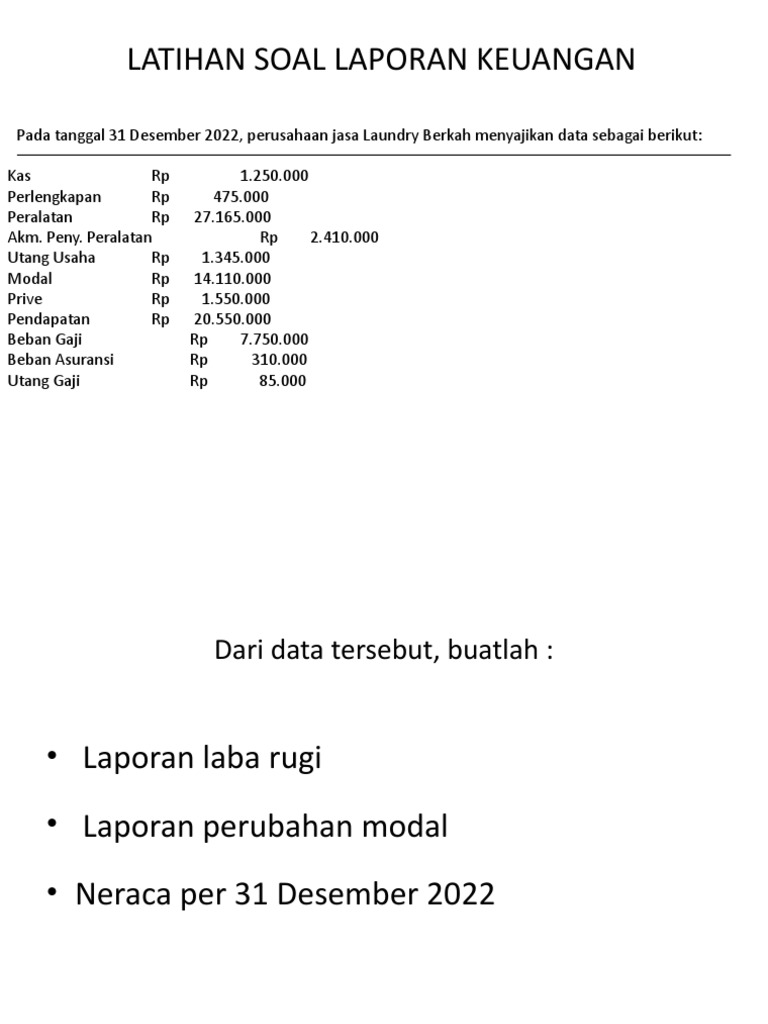 LATIHAN SOAL LAPORAN KEUANGAN

Pada tanggal 31 Desember 2022, perusahaan jasa Laundry Berkah menyajikan data sebagai berikut:

Kas Rp 1.250.000
Perlengkapan Rp 475.000
Peralatan Rp 27.165.000
Akm. Peny. Peralatan Rp 2.410.000
Utang Usaha Rp 1.345.000
Modal Rp 14.110.000
Prive Rp 1.550.000
Pendapatan Rp 20.550.000
Beban Gaji Rp 7.750.000
Beban Asuransi Rp 310.000
Utang Gaji Rp 85.000

Dari data tersebut, buatlah :

• Laporan laba rugi
• Laporan perubahan modal
• Neraca per 31 Desember 2022